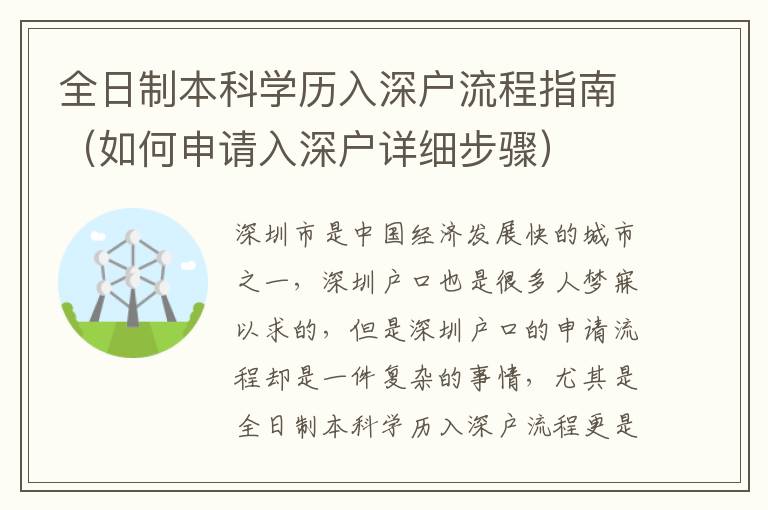 全日制本科学历入深户流程指南（如何申请入深户详细步骤）

深圳市是中国经济发展快的城市之一，深圳户口也是很多人梦寐以求的，但是深圳户口的申请流程却是一件复杂的事情，尤其是全日制本科学历入深户流程更是